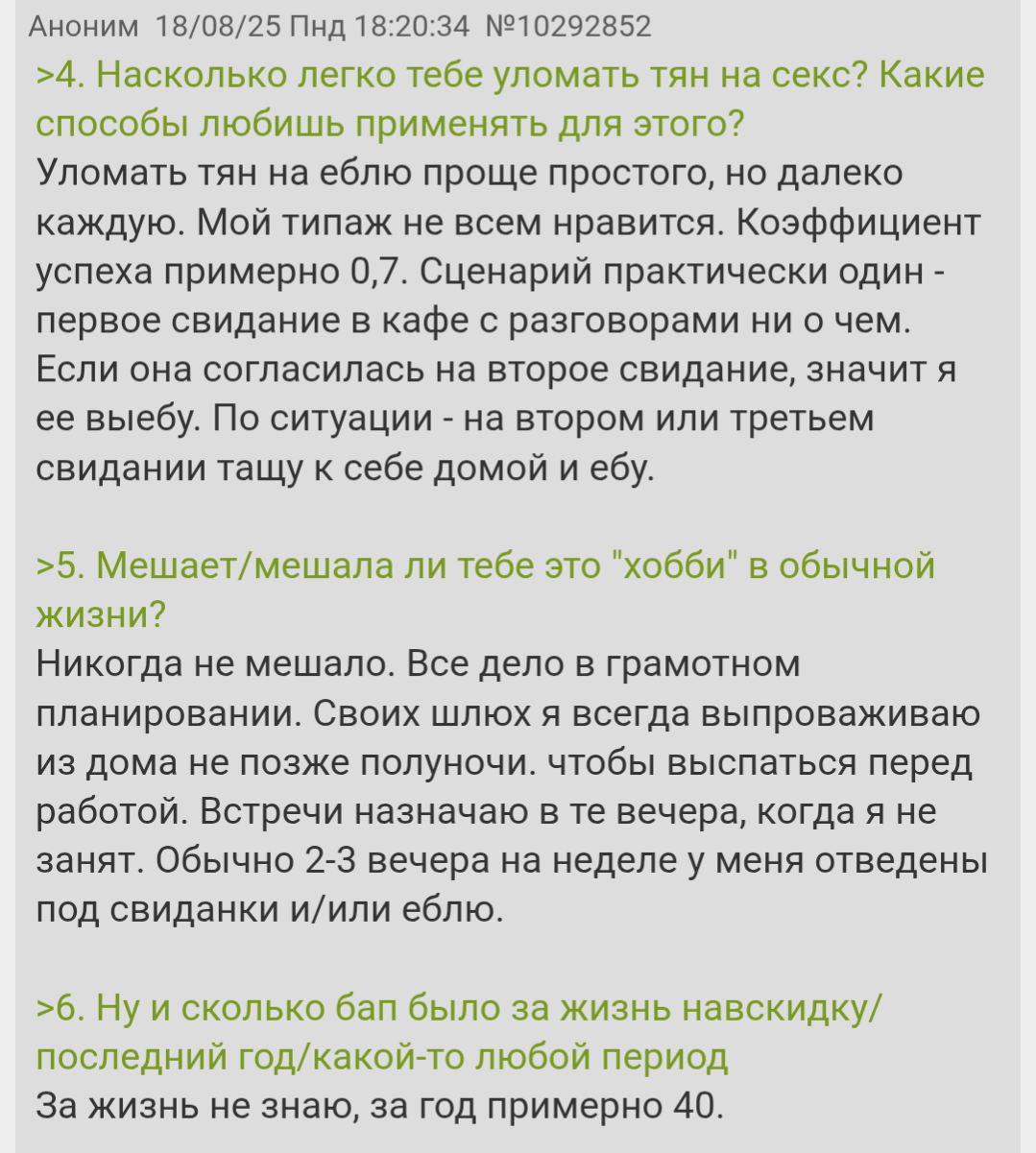 Аноним 18/08/25 Пнд 18:20:34 №10292852
>4. Насколько легко тебе уломать тян на секс? Какие способы любишь применять для этого?
Уломать тян на еблю проще простого, но далеко каждую. Мой типаж не всем нравится. Коэффициент успеха примерно 0,7. Сценарий практически один - первое свидание в кафе с разговорами ни о чем. Если она согласилась на второе свидание, значит я ее выебу. По ситуации - на втором или третьем свидании тащу к себе домой и ебу.

>5. Мешает/мешала ли тебе это "хобби" в обычной жизни?
Никогда не мешало. Все дело в грамотном планировании. Своих шлюх я всегда выпроваживаю из дома не позже полуночи. чтобы выспаться перед работой. Встречи назначаю в те вечера, когда я не занят. Обычно 2-3 вечера на неделе у меня отведены под свиданки и/или еблю.

>6. Ну и сколько бап было за жизнь навскидку/последний год/какой-то любой период
За жизнь не знаю, за год примерно 40.